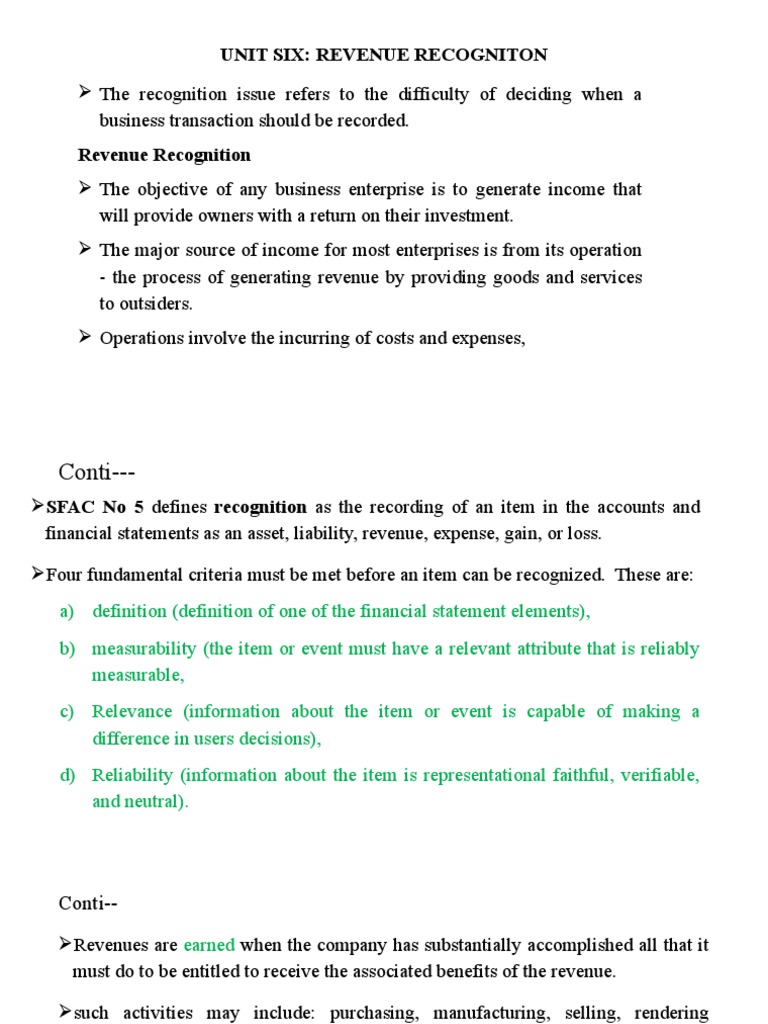 UNIT SIX: REVENUE RECOGNITON

➢ The recognition issue refers to the difficulty of deciding when a business transaction should be recorded.

Revenue Recognition

➢ The objective of any business enterprise is to generate income that will provide owners with a return on their investment.

➢ The major source of income for most enterprises is from its operation - the process of generating revenue by providing goods and services to outsiders.

➢ Operations involve the incurring of costs and expenses,

Conti---

➢SFAC No 5 defines recognition as the recording of an item in the accounts and financial statements as an asset, liability, revenue, expense, gain, or loss.

➢Four fundamental criteria must be met before an item can be recognized. These are:

a) definition (definition of one of the financial statement elements),

b) measurability (the item or event must have a relevant attribute that is reliably measurable,

c) Relevance (information about the item or event is capable of making a difference in users decisions),

d) Reliability (information about the item is representational faithful, verifiable, and neutral).

Conti--

➢Revenues are earned when the company has substantially accomplished all that it must do to be entitled to receive the associated benefits of the revenue.

➢such activities may include: purchasing, manufacturing, selling, rendering